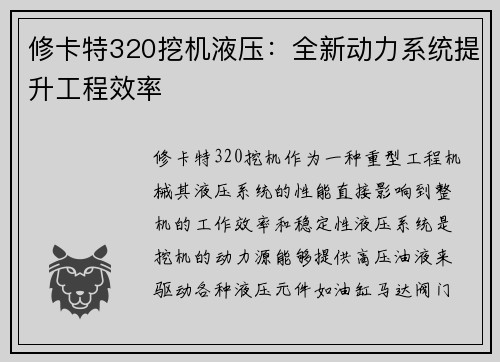 修卡特320挖机液压：全新动力系统提升工程效率

修卡特320挖机作为一种重型工程机械其液压系统的性能直接影响到整机的工作效率和稳定性液压系统是挖机的动力源能够提供高压油液来驱动各种液压元件如油缸马达阀门